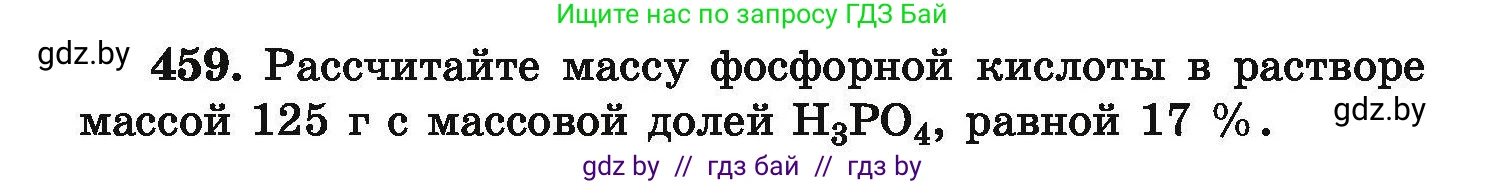 Ищите нас по запросу ГДЗ Бай

gdz.by

459. Рассчитайте массу фосфорной кислоты в растворе массой 125 г с массовой долей $H_3PO_4$, равной 17 %.

gdz.by

gdz by // гдз бай // гдз by